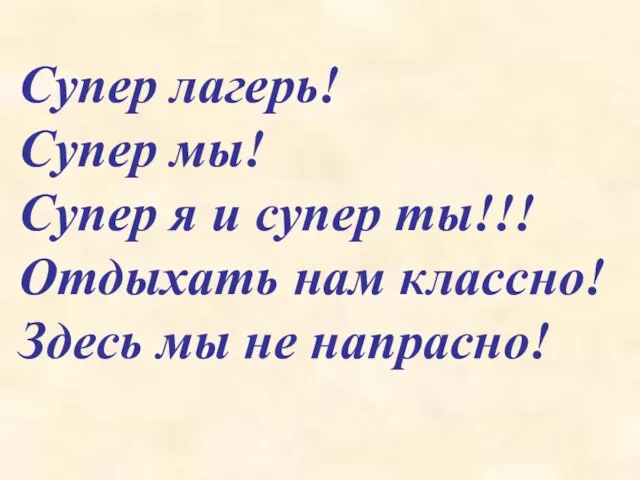 Супер лагерь!
Супер мы!
Супер я и супер ты!!!
Отдыхать нам классно!
Здесь мы не напрасно!